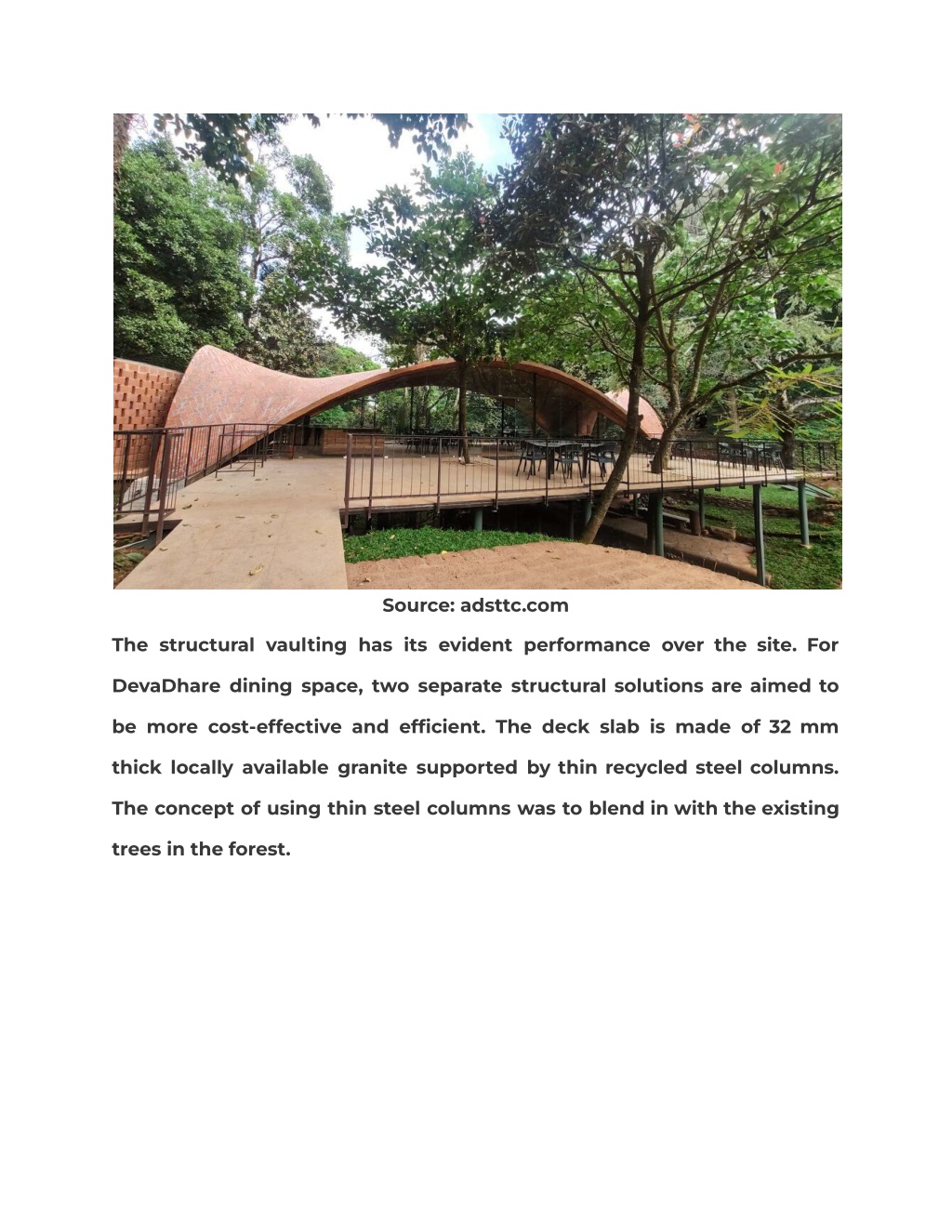 Source: adsttc.com

The structural vaulting has its evident performance over the site. For DevaDhare dining space, two separate structural solutions are aimed to be more cost-effective and efficient. The deck slab is made of 32 mm thick locally available granite supported by thin recycled steel columns. The concept of using thin steel columns was to blend in with the existing trees in the forest.